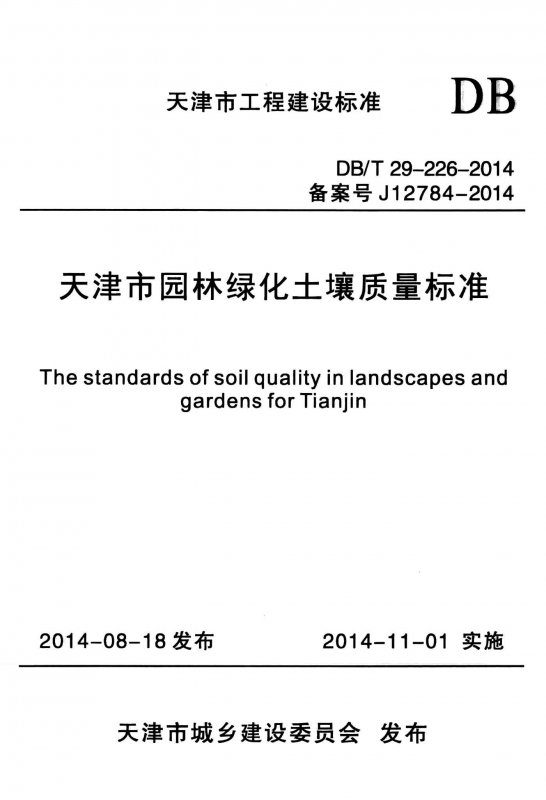 天津市工程建设标准 DB

DB/T 29-226-2014
备案号 J12784-2014

天津市园林绿化土壤质量标准

The standards of soil quality in landscapes and gardens for Tianjin

2014-08-18 发布 2014-11-01 实施

天津市城乡建设委员会 发布